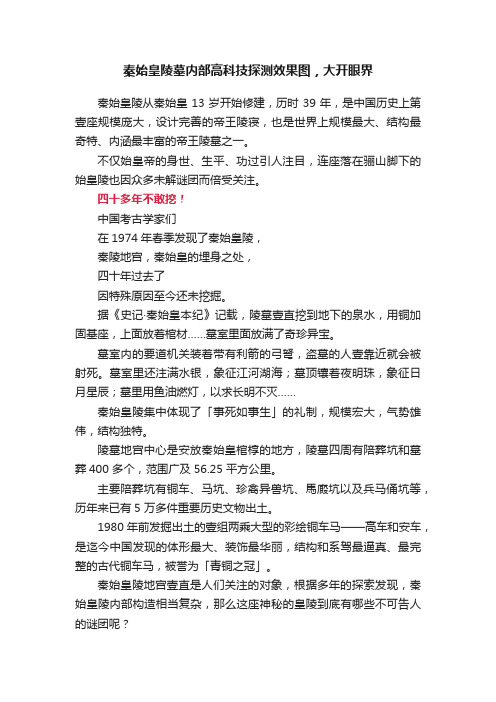 秦始皇陵墓内部高科技探测效果图，大开眼界

秦始皇陵从秦始皇 13 岁开始修建，历时 39 年，是中国历史上第壹座规模庞大，设计完善的帝王陵寝，也是世界上规模最大、结构最奇特、内涵最丰富的帝王陵墓之一。

不仅始皇帝的身世、生平、功过引人注目，连座落在骊山脚下的始皇陵也因众多未解谜团而倍受关注。

四十多年不敢挖！

中国考古学家们

在 1974 年春季发现了秦始皇陵，

秦陵地宫，秦始皇的埋身之处，

四十年过去了

因特殊原因至今还未挖掘。

据《史记·秦始皇本纪》记载，陵墓壹直挖到地下的泉水，用铜加固基座，上面放着棺材……墓室里面放满了奇珍异宝。

墓室内的要道机关装着带有利箭的弓弩，盗墓的人壹靠近就会被射死。墓室里还注满水银，象征江河湖海；墓顶镶着夜明珠，象征日月星辰；墓里用鱼油燃灯，以求长明不灭……

秦始皇陵集中体现了「事死如事生」的礼制，规模宏大，气势雄伟，结构独特。

陵墓地宫中心是安放秦始皇棺椁的地方，陵墓四周有陪葬坑和墓葬 400 多个，范围广及 56.25 平方公里。

主要陪葬坑有铜车、马坑、珍禽异兽坑、馬廄坑以及兵马俑坑等，历年来已有 5 万多件重要历史文物出土。

1980 年前发掘出土的壹组两乘大型的彩绘铜车马——高车和安车，是迄今中国发现的体形最大、装饰最华丽，结构和系驾最逼真、最完整的古代铜车马，被誉为「青铜之冠」。

秦始皇陵地宫壹直是人们关注的对象，根据多年的探索发现，秦始皇陵内部构造相当复杂，那么这座神秘的皇陵到底有哪些不可告人的谜团呢？